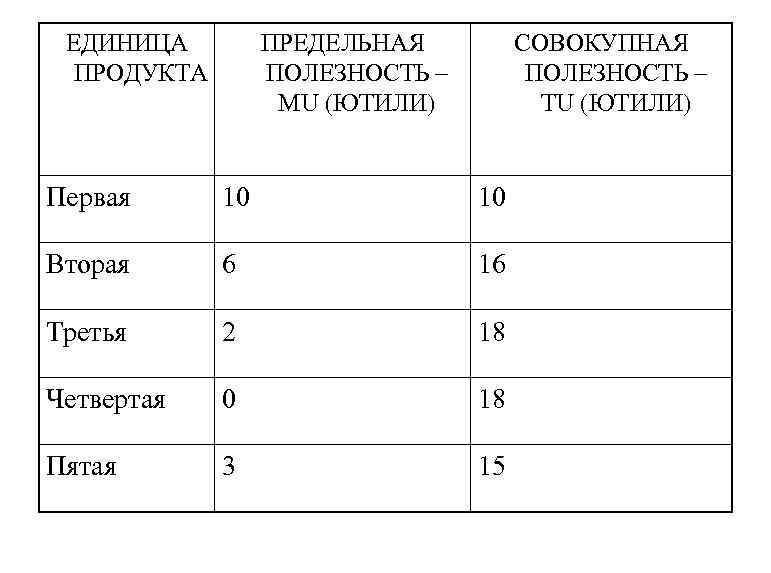 | ЕДИНИЦА ПРОДУКТА | ПРЕДЕЛЬНАЯ ПОЛЕЗНОСТЬ – MU (ЮТИЛИ) | СОВОКУПНАЯ ПОЛЕЗНОСТЬ – TU (ЮТИЛИ) |
|---|---|---|
| Первая | 10 | 10 |
| Вторая | 6 | 16 |
| Третья | 2 | 18 |
| Четвертая | 0 | 18 |
| Пятая | 3 | 15 |